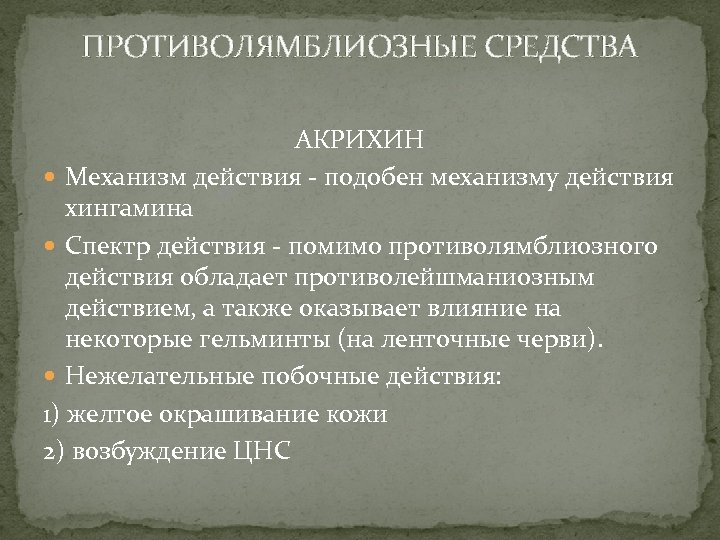 ПРОТИВОЛЯМБЛИОЗНЫЕ СРЕДСТВА

АКРИХИН

Механизм действия - подобен механизму действия хингамина

Спектр действия - помимо противолямблиозного действия обладает противолейшманиозным действием, а также оказывает влияние на некоторые гельминты (на ленточные черви).

Нежелательные побочные действия:

1) желтое окрашивание кожи

2) возбуждение ЦНС